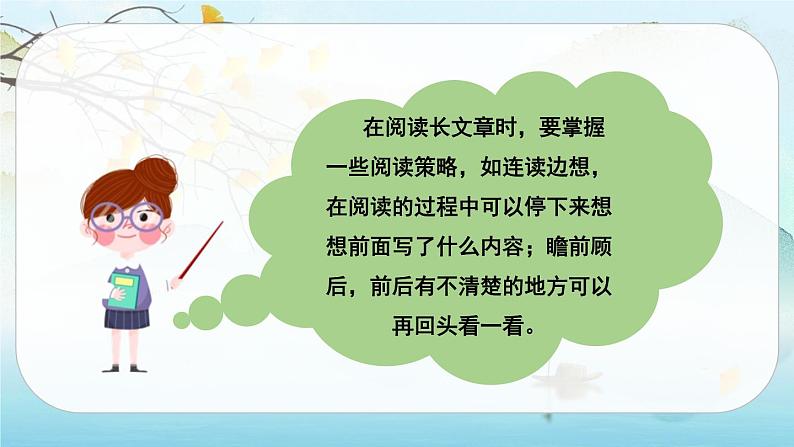 在阅读长文章时，要掌握一些阅读策略，如连读边想，在阅读的过程中可以停下来想想前面写了什么内容；瞻前顾后，前后有不清楚的地方可以再回头看一看。